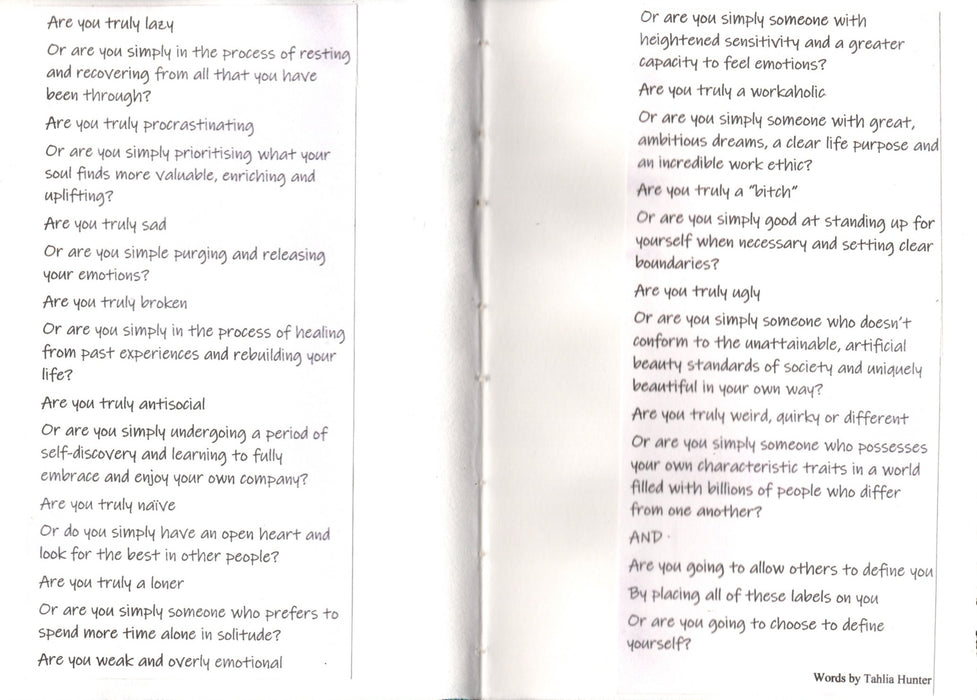 Are you truly lazy

Or are you simply in the process of resting and recovering from all that you have been through?

Are you truly procrastinating

Or are you simply prioritising what your soul finds more valuable, enriching and uplifting?

Are you truly sad

Or are you simple purging and releasing your emotions?

Are you truly broken

Or are you simply in the process of healing from past experiences and rebuilding your life?

Are you truly antisocial

Or are you simply undergoing a period of self-discovery and learning to fully embrace and enjoy your own company?

Are you truly naïve

Or do you simply have an open heart and look for the best in other people?

Are you truly a loner

Or are you simply someone who prefers to spend more time alone in solitude?

Are you weak and overly emotional

Or are you simply someone with heightened sensitivity and a greater capacity to feel emotions?

Are you truly a workaholic

Or are you simply someone with great, ambitious dreams, a clear life purpose and an incredible work ethic?

Are you truly a "bitch"

Or are you simply good at standing up for yourself when necessary and setting clear boundaries?

Are you truly ugly

Or are you simply someone who doesn't conform to the unattainable, artificial beauty standards of society and uniquely beautiful in your own way?

Are you truly weird, quirky or different

Or are you simply someone who possesses your own characteristic traits in a world filled with billions of people who differ from one another?

AND

Are you going to allow others to define you

By placing all of these labels on you

Or are you going to choose to define yourself?

Words by Tahlia Hunter